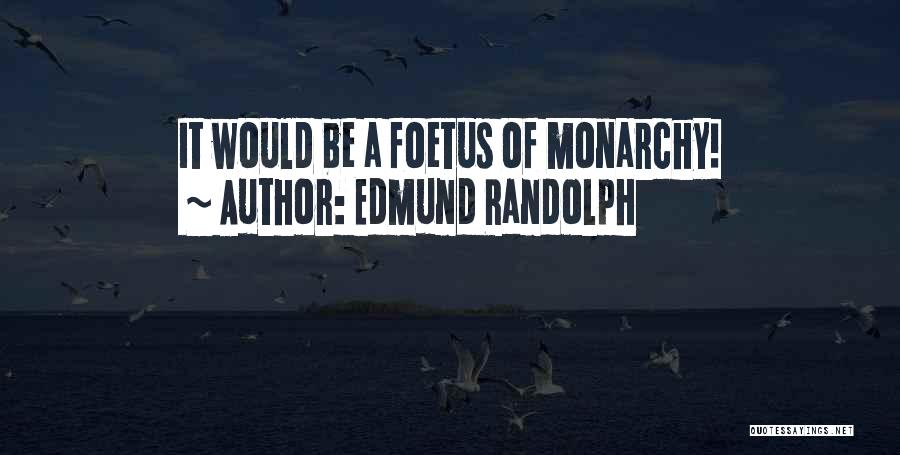 IT WOULD BE A FOETUS OF MONARCHY!
~ AUTHOR: EDMUND RANDOLPH

QUOTESSAYINGS.NET